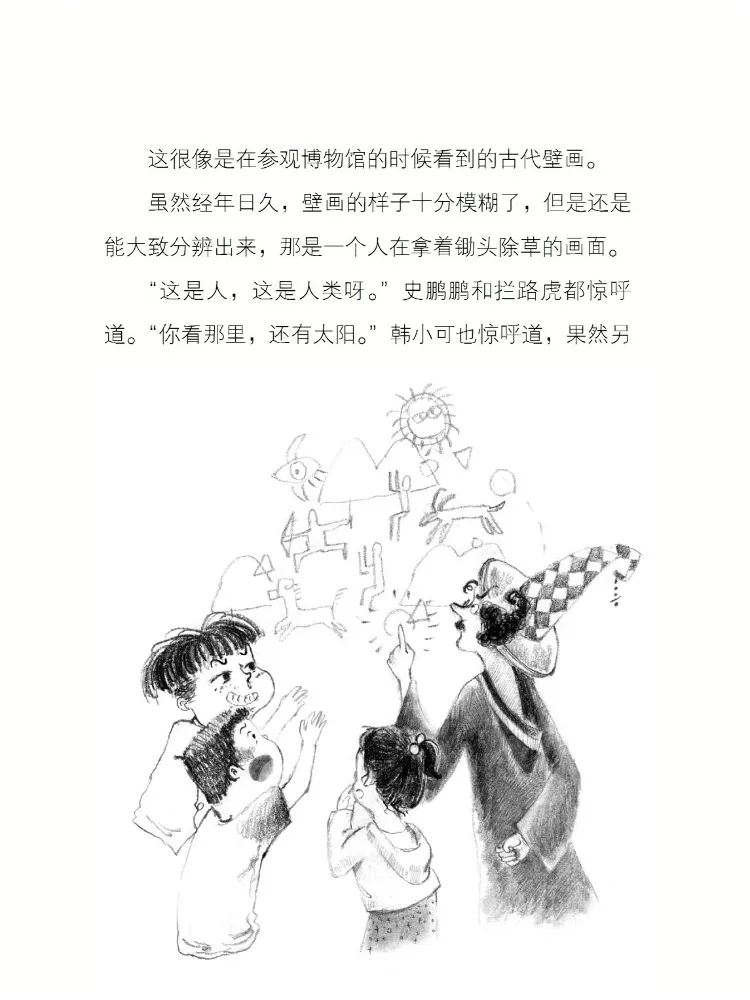 这很像是在参观博物馆的时候看到的古代壁画。

虽然经年日久，壁画的样子十分模糊了，但是还是能大致分辨出来，那是一个人在拿着锄头除草的画面。

“这是人，这是人类呀。”史鹏鹏和拦路虎都惊呼道。“你看那里，还有太阳。”韩小可也惊呼道，果然另